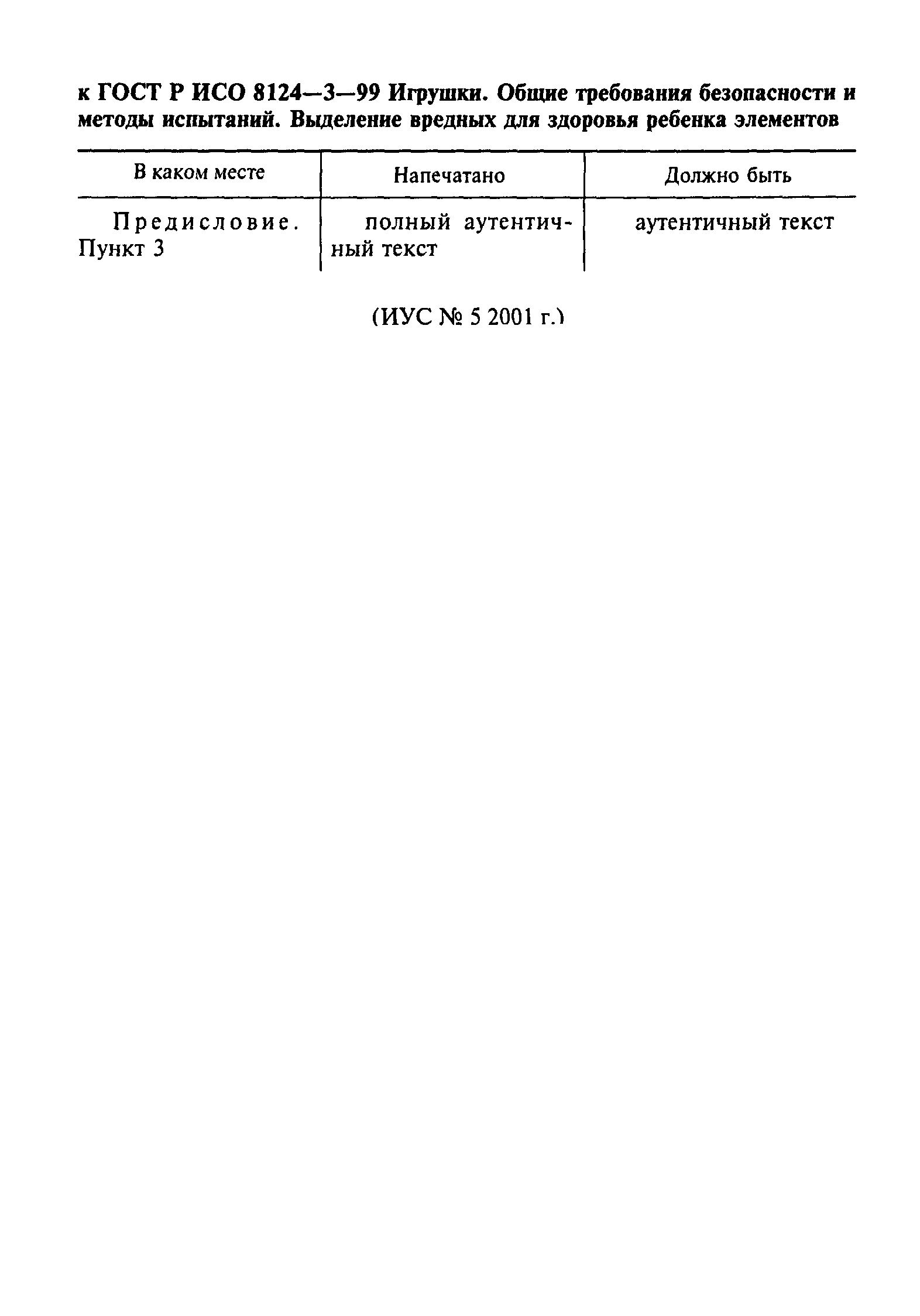 к ГОСТ Р ИСО 8124—3—99 Игрушки. Общие требования безопасности и методы испытаний. Выделение вредных для здоровья ребенка элементов

| В каком месте | Напечатано | Должно быть |
|---|---|---|
| Предисловие. Пункт 3 | полный аутентичный текст | аутентичный текст |

(ИУС № 5 2001 г.)